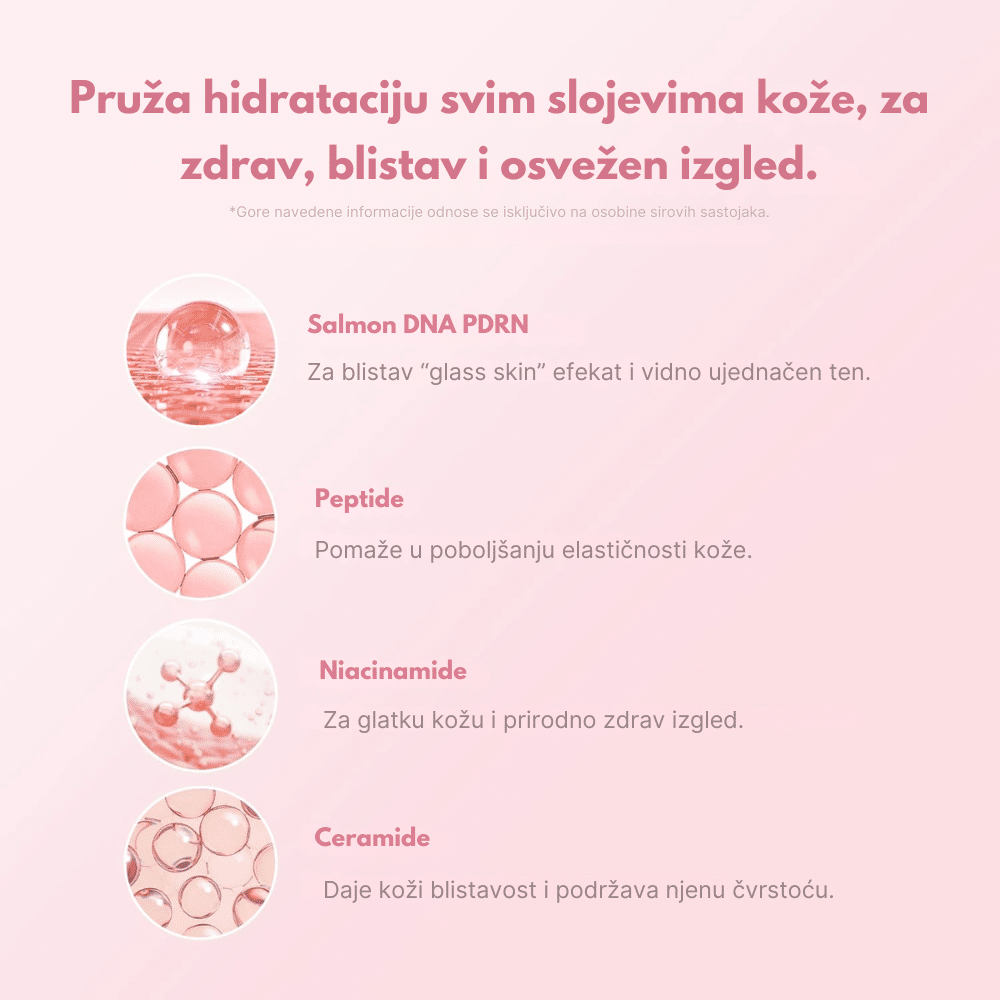 Pruža hidrataciju svim slojevima kože, za zdrav, blistav i osvežen izgled.

*Gore navedene informacije odnose se isključivo na osobine sirovih sastojaka.

Salmon DNA PDRN

Za blistav “glass skin” efekat i vidno ujednačen ten.

Peptide

Pomaže u poboljšanju elastičnosti kože.

Niacinamide

Za glatku kožu i prirodno zdrav izgled.

Ceramide

Daje koži blistavost i podržava njenu čvrstoću.